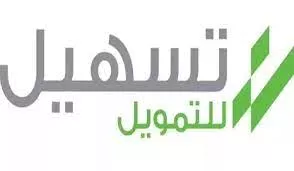 تسهيل
للتمويل